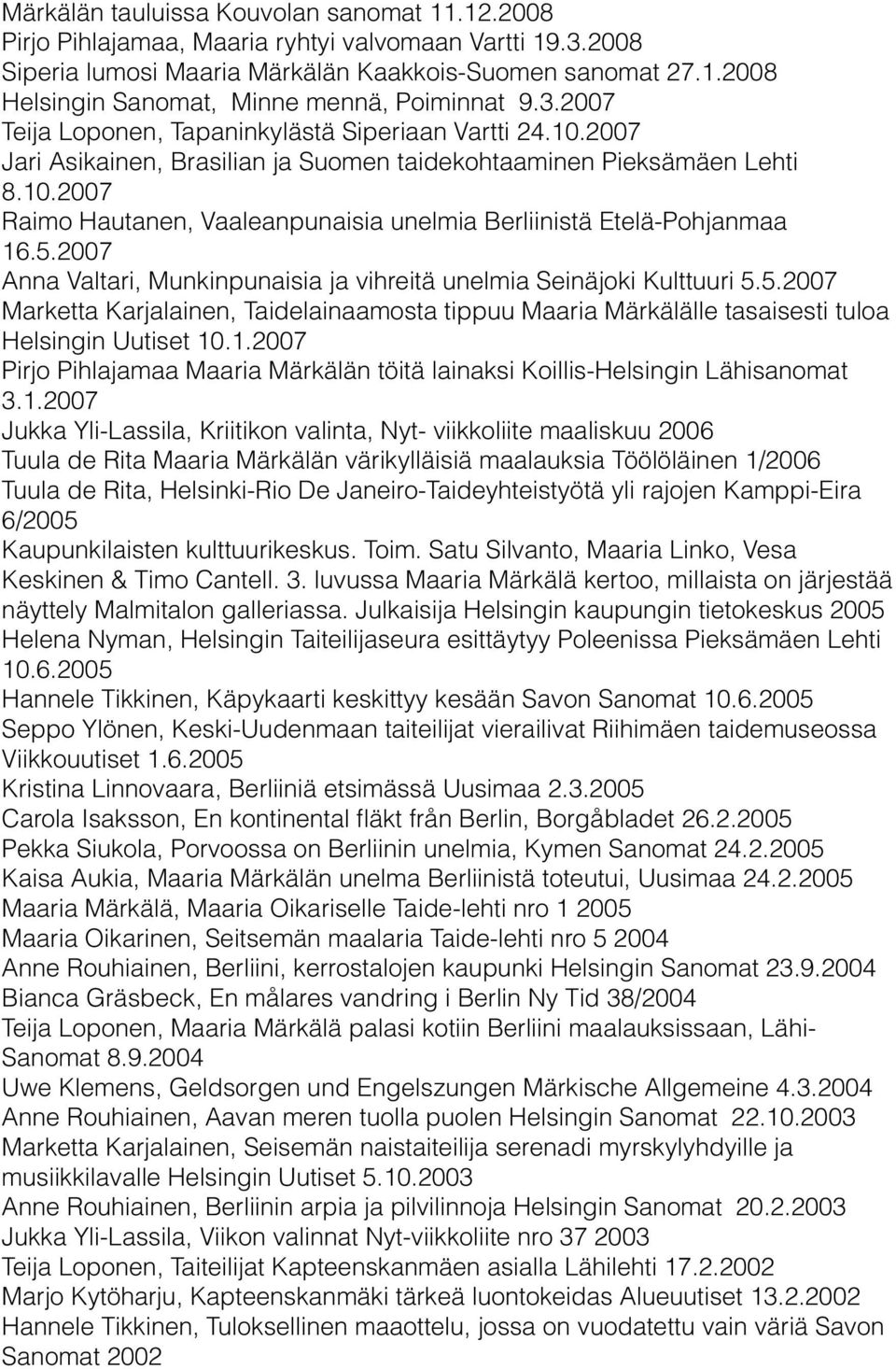 Märkälän tauluissa Kouvolan sanomat 11.12.2008
Pirjo Pihlajamaa, Maaria ryhtyi valvomaan Vartti 19.3.2008
Siperia lumosi Maaria Märkälän Kaakkois-Suomen sanomat 27.1.2008
Helsingin Sanomat, Minne mennä, Poiminnat 9.3.2007
Teija Loponen, Tapaninkylästä Siperiaan Vartti 24.10.2007
Jari Asikainen, Brasilian ja Suomen taidekohtaaminen Pieksämäen Lehti 8.10.2007
Raimo Hautanen, Vaaleanpunaisia unelmia Berliinistä Etelä-Pohjanmaa 16.5.2007
Anna Valtari, Munkinpunaisia ja vihreitä unelmia Seinäjoki Kulttuuri 5.5.2007
Marketta Karjalainen, Taidelainaamosta tippuu Maaria Märkälälle tasaisesti tuloa Helsingin Uutiset 10.1.2007
Pirjo Pihlajamaa Maaria Märkälän töitä lainaksi Koillis-Helsingin Lähisanomat 3.1.2007
Jukka Yli-Lassila, Kriitikon valinta, Nyt- viikkoliite maaliskuu 2006
Tuula de Rita Maaria Märkälän värikylläisiä maalauksia Töölöläinen 1/2006
Tuula de Rita, Helsinki-Rio De Janeiro-Taideyhteistyötä yli rajojen Kamppi-Eira 6/2005
Kaupunkilaisten kulttuurikeskus. Toim. Satu Silvanto, Maaria Linko, Vesa Keskinen & Timo Cantell. 3. luvussa Maaria Märkälä kertoo, millaista on järjestää näyttely Malmitalon galleriassa. Julkaisija Helsingin kaupungin tietokeskus 2005
Helena Nyman, Helsingin Taiteilijaseura esittäytyy Poleenissa Pieksämäen Lehti 10.6.2005
Hannele Tikkinen, Käpykaarti keskittyy kesään Savon Sanomat 10.6.2005
Seppo Ylönen, Keski-Uudenmaan taiteilijat vierailivat Riihimäen taidemuseossa Viikkouutiset 1.6.2005
Kristina Linnovaara, Berliiniä etsimässä Uusimaa 2.3.2005
Carola Isaksson, En kontinental fläkt från Berlin, Borgåbladet 26.2.2005
Pekka Siukola, Porvoossa on Berliinin unelmia, Kymen Sanomat 24.2.2005
Kaisa Aukia, Maaria Märkälän unelma Berliinistä toteutui, Uusimaa 24.2.2005
Maaria Märkälä, Maaria Oikariselle Taide-lehti nro 1 2005
Maaria Oikarinen, Seitsemän maalaria Taide-lehti nro 5 2004
Anne Rouhiainen, Berliini, kerrostalojen kaupunki Helsingin Sanomat 23.9.2004
Bianca Gräsbeck, En målares vandring i Berlin Ny Tid 38/2004
Teija Loponen, Maaria Märkälä palasi kotiin Berliini maalauksissaan, Lähi-Sanomat 8.9.2004
Uwe Klemens, Geldsorgen und Engelszungen Märkische Allgemeine 4.3.2004
Anne Rouhiainen, Aavan meren tuolla puolen Helsingin Sanomat 22.10.2003
Marketta Karjalainen, Seisemän naistaiteilija serenadi myrskylyhdyille ja musiikkilavalle Helsingin Uutiset 5.10.2003
Anne Rouhiainen, Berliinin arpia ja pilvilinnoja Helsingin Sanomat 20.2.2003
Jukka Yli-Lassila, Viikon valinnat Nyt-viikkoliite nro 37 2003
Teija Loponen, Taiteilijat Kapteenskanmäen asialla Lähilehti 17.2.2002
Marjo Kytöharju, Kapteenskanmäki tärkeä luontokeidas Alueuutiset 13.2.2002
Hannele Tikkinen, Tuloksellinen maaottelu, jossa on vuodatettu vain väriä Savon Sanomat 2002